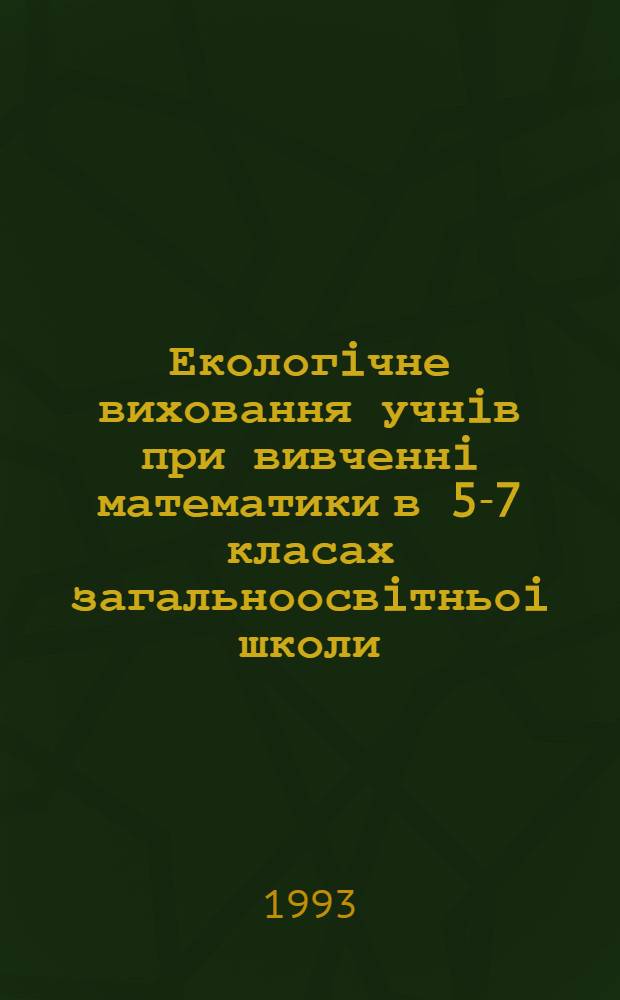 Екологічне виховання учнів при вивченні математики в 5-7 класах загальноосвітньоі школи

1993